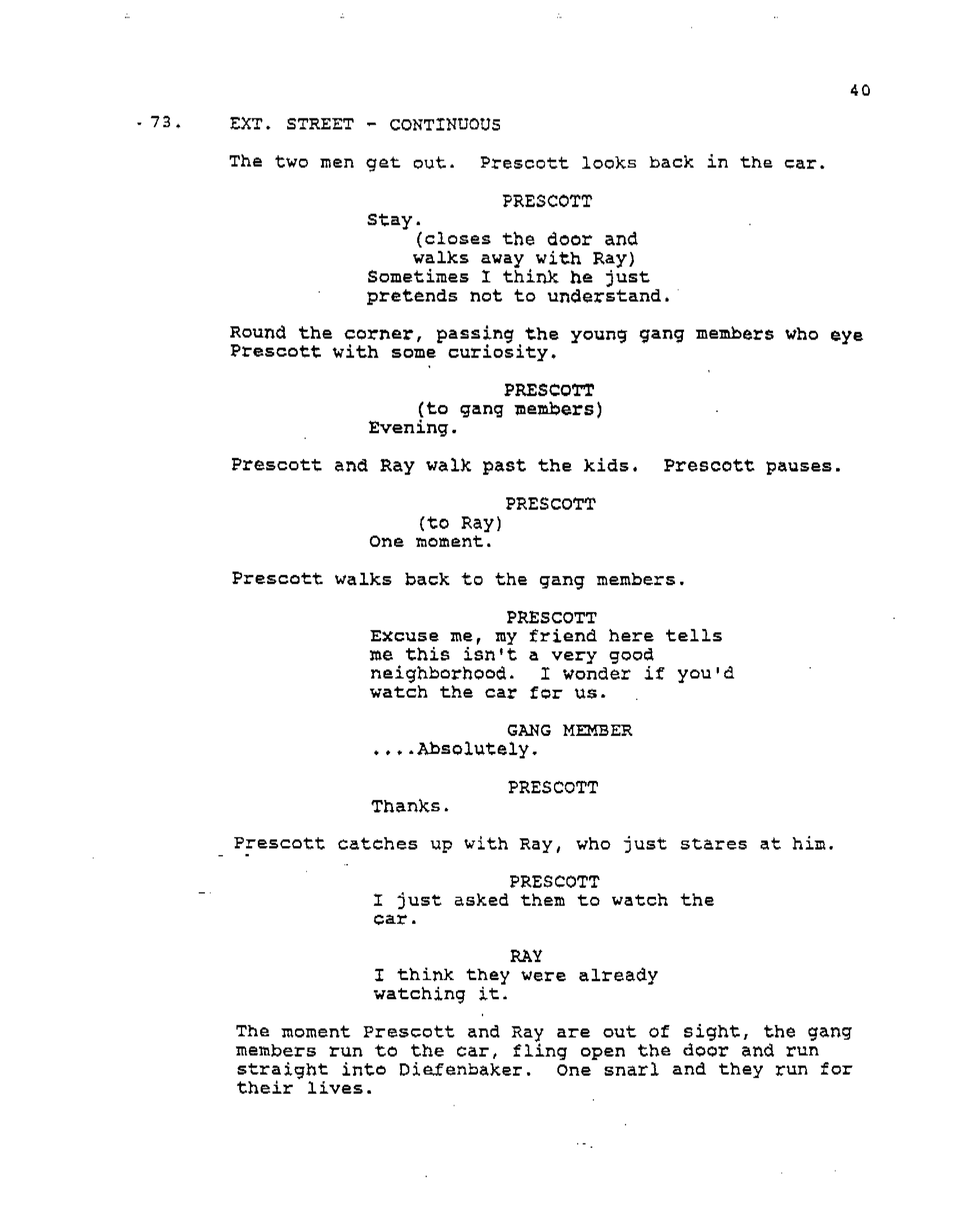 40

73. EXT. STREET - CONTINUOUS

The two men get out. Prescott looks back in the car.

PRESCOTT
Stay.
(closes the door and walks away with Ray)
Sometimes I think he just pretends not to understand.

Round the corner, passing the young gang members who eye Prescott with some curiosity.

PRESCOTT
(to gang members)
Evening.

Prescott and Ray walk past the kids. Prescott pauses.

PRESCOTT
(to Ray)
One moment.

Prescott walks back to the gang members.

PRESCOTT
Excuse me, my friend here tells me this isn't a very good neighborhood. I wonder if you'd watch the car for us.

GANG MEMBER
....Absolutely.

PRESCOTT
Thanks.

Prescott catches up with Ray, who just stares at him.

PRESCOTT
I just asked them to watch the car.

RAY
I think they were already watching it.

The moment Prescott and Ray are out of sight, the gang members run to the car, fling open the door and run straight into Diefenbaker. One snarl and they run for their lives.